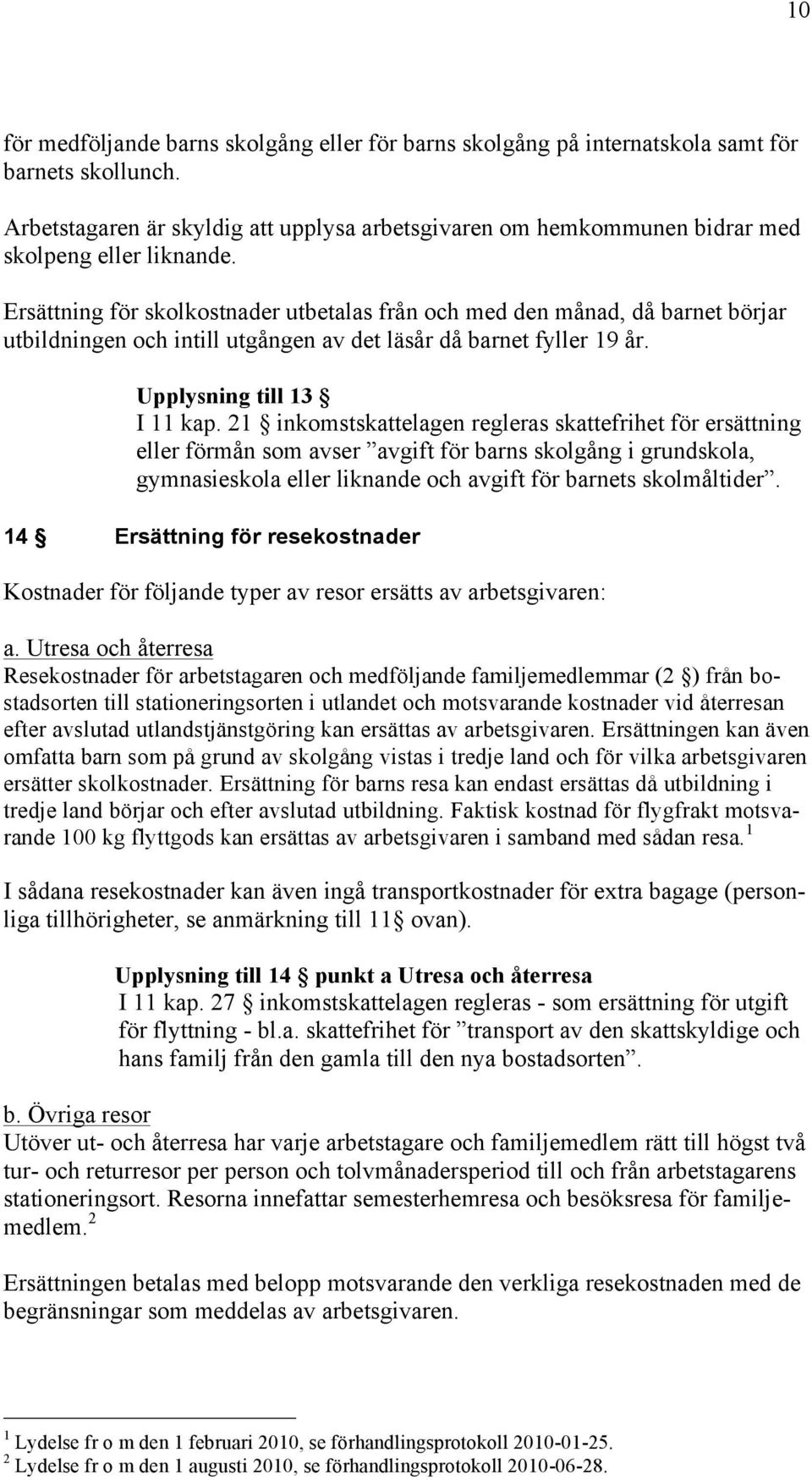 10

för medföljande barns skolgång eller för barns skolgång på internatskola samt för barnets skollunch.

Arbetstagaren är skyldig att upplysa arbetsgivaren om hemkommunen bidrar med skolpeng eller liknande.

Ersättning för skolkostnader utbetalas från och med den månad, då barnet börjar utbildningen och intill utgången av det läsår då barnet fyller 19 år.

Upplysning till 13 §
I 11 kap. 21 § inkomstskattelagen regleras skattefrihet för ersättning eller förmån som avser ”avgift för barns skolgång i grundskola, gymnasieskola eller liknande och avgift för barnets skolmåltider”.

14 § Ersättning för resekostnader

Kostnader för följande typer av resor ersätts av arbetsgivaren:

a. Utresa och återresa
Resekostnader för arbetstagaren och medföljande familjemedlemmar (2 §) från bostadsorten till stationeringsorten i utlandet och motsvarande kostnader vid återresan efter avslutad utlandstjänstgöring kan ersättas av arbetsgivaren. Ersättningen kan även omfatta barn som på grund av skolgång vistas i tredje land och för vilka arbetsgivaren ersätter skolkostnader. Ersättning för barns resa kan endast ersättas då utbildning i tredje land börjar och efter avslutad utbildning. Faktisk kostnad för flygfrakt motsvarande 100 kg flyttgods kan ersättas av arbetsgivaren i samband med sådan resa.$^1$

I sådana resekostnader kan även ingå transportkostnader för extra bagage (personliga tillhörigheter, se anmärkning till 11§ ovan).

Upplysning till 14 § punkt a Utresa och återresa
I 11 kap. 27 § inkomstskattelagen regleras - som ersättning för utgift för flyttning - bl.a. skattefrihet för ”transport av den skattskyldige och hans familj från den gamla till den nya bostadsorten”.

b. Övriga resor
Utöver ut- och återresa har varje arbetstagare och familjemedlem rätt till högst två tur- och returresor per person och tolvmånadersperiod till och från arbetstagarens stationeringsort. Resorna innefattar semesterhemresa och besöksresa för familjemedlem.$^2$

Ersättningen betalas med belopp motsvarande den verkliga resekostnaden med de begränsningar som meddelas av arbetsgivaren.

$^1$ Lydelse fr o m den 1 februari 2010, se förhandlingsprotokoll 2010-01-25.
$^2$ Lydelse fr o m den 1 augusti 2010, se förhandlingsprotokoll 2010-06-28.